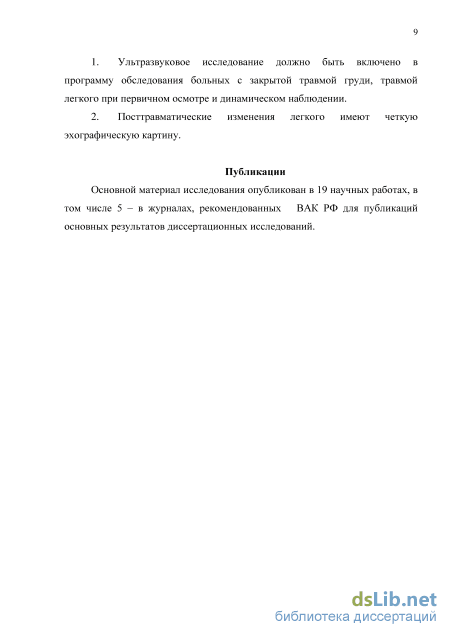 9

1. Ультразвуковое исследование должно быть включено в программу обследования больных с закрытой травмой груди, травмой легкого при первичном осмотре и динамическом наблюдении.

2. Посттравматические изменения легкого имеют четкую эхографическую картину.

Публикации

Основной материал исследования опубликован в 19 научных работах, в том числе 5 – в журналах, рекомендованных ВАК РФ для публикаций основных результатов диссертационных исследований.

dsLib.net
библиотека диссертаций